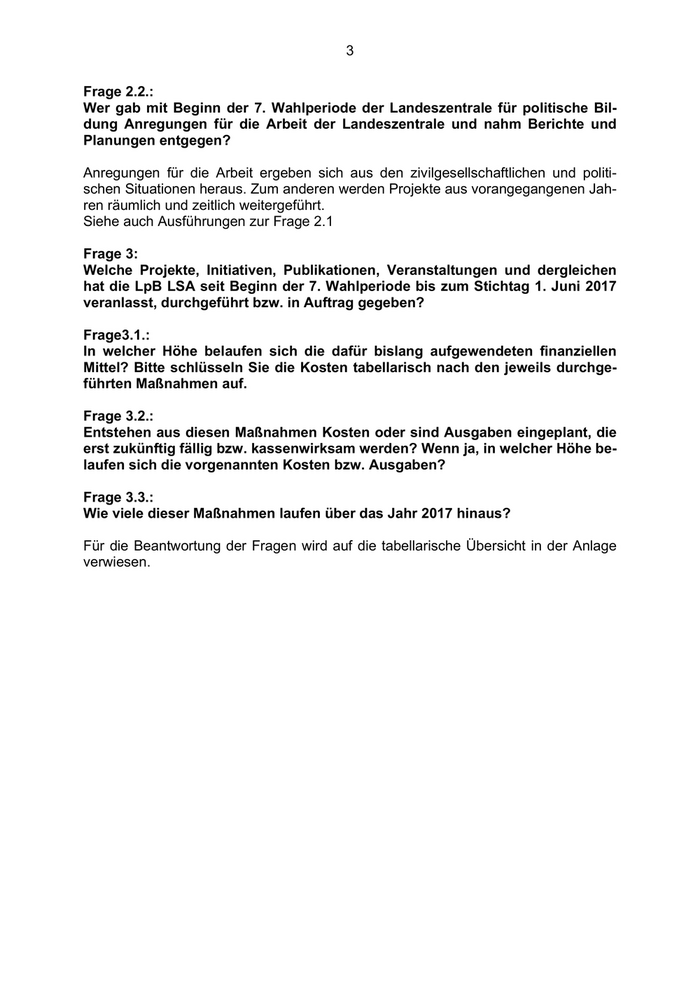 3

Frage 2.2.:
Wer gab mit Beginn der 7. Wahlperiode der Landeszentrale für politische Bildung Anregungen für die Arbeit der Landeszentrale und nahm Berichte und Planungen entgegen?

Anregungen für die Arbeit ergeben sich aus den zivilgesellschaftlichen und politischen Situationen heraus. Zum anderen werden Projekte aus vorangegangenen Jahren räumlich und zeitlich weitergeführt.
Siehe auch Ausführungen zur Frage 2.1

Frage 3:
Welche Projekte, Initiativen, Publikationen, Veranstaltungen und dergleichen hat die LpB LSA seit Beginn der 7. Wahlperiode bis zum Stichtag 1. Juni 2017 veranlasst, durchgeführt bzw. in Auftrag gegeben?

Frage3.1.:
In welcher Höhe belaufen sich die dafür bislang aufgewendeten finanziellen Mittel? Bitte schlüsseln Sie die Kosten tabellarisch nach den jeweils durchgeführten Maßnahmen auf.

Frage 3.2.:
Entstehen aus diesen Maßnahmen Kosten oder sind Ausgaben eingeplant, die erst zukünftig fällig bzw. kassenwirksam werden? Wenn ja, in welcher Höhe belaufen sich die vorgenannten Kosten bzw. Ausgaben?

Frage 3.3.:
Wie viele dieser Maßnahmen laufen über das Jahr 2017 hinaus?

Für die Beantwortung der Fragen wird auf die tabellarische Übersicht in der Anlage verwiesen.